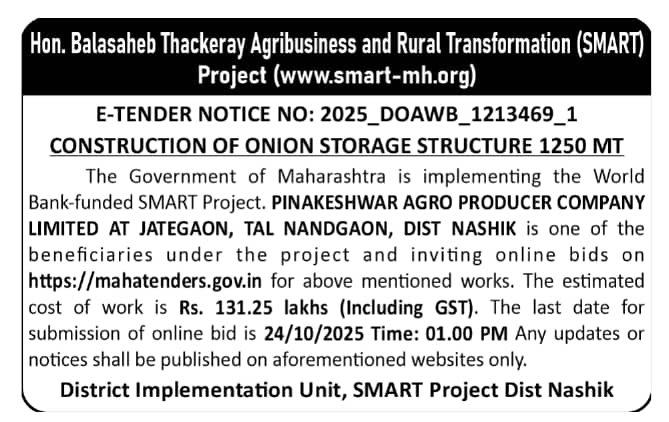 Hon. Balasaheb Thackeray Agribusiness and Rural Transformation (SMART) Project (www.smart-mh.org)

E-TENDER NOTICE NO: 2025_DOAWB_1213469_1

CONSTRUCTION OF ONION STORAGE STRUCTURE 1250 MT

The Government of Maharashtra is implementing the World Bank-funded SMART Project. PINAKESHWAR AGRO PRODUCER COMPANY LIMITED AT JATEGAON, TAL NANDGAON, DIST NASHIK is one of the beneficiaries under the project and inviting online bids on https://mahatenders.gov.in for above mentioned works. The estimated cost of work is Rs. 131.25 lakhs (Including GST). The last date for submission of online bid is 24/10/2025 Time: 01.00 PM Any updates or notices shall be published on aforementioned websites only.

District Implementation Unit, SMART Project Dist Nashik